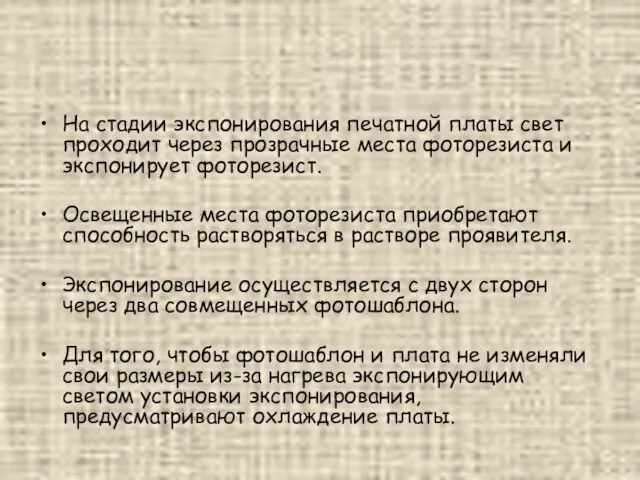 • На стадии экспонирования печатной платы свет проходит через прозрачные места фоторезиста и экспонирует фоторезист.

• Освещенные места фоторезиста приобретают способность растворяться в растворе проявителя.

• Экспонирование осуществляется с двух сторон через два совмещенных фотошаблона.

• Для того, чтобы фотошаблон и плата не изменяли свои размеры из-за нагрева экспонирующим светом установки экспонирования, предусматривают охлаждение платы.